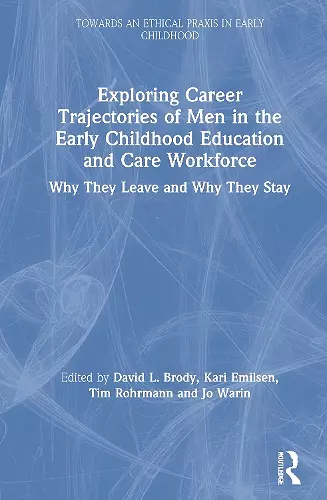 TOWARDS AN ETHICAL PRAXIS IN EARLY CHILDHOOD

Exploring Career Trajectories of Men in the Early Childhood Education and Care Workforce

Why They Leave and Why They Stay

Edited by David L. Brody, Kari Emilsen, Tim Rohrmann and Jo Warin

ROUTLEDGE